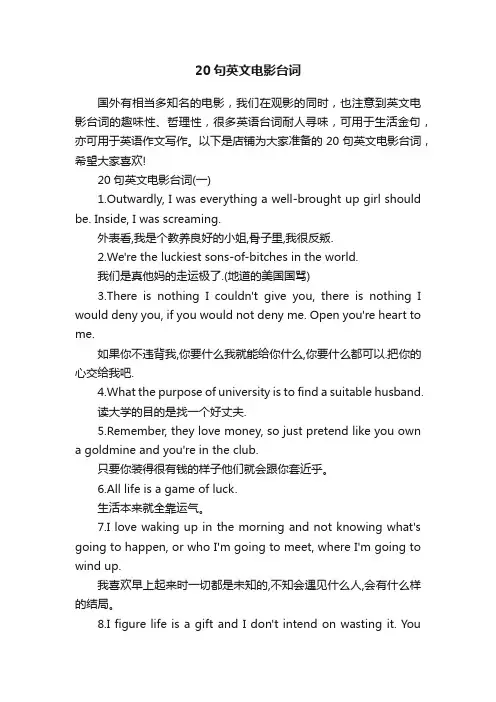 20 句英文电影台词

国外有相当多知名的电影，我们在观影的同时，也注意到英文电影台词的趣味性、哲理性，很多英语台词耐人寻味，可用于生活金句，亦可用于英语作文写作。以下是店铺为大家准备的 20 句英文电影台词，希望大家喜欢!

20 句英文电影台词(一)

1.Outwardly, I was everything a well-brought up girl should be. Inside, I was screaming.

外表看,我是个教养良好的小姐,骨子里,我很反叛.

2.We're the luckiest sons-of-bitches in the world.

我们是真他妈的走运极了.(地道的美国国骂)

3.There is nothing I couldn't give you, there is nothing I would deny you, if you would not deny me. Open you're heart to me.

如果你不违背我,你要什么我就能给你什么,你要什么都可以.把你的心交给我吧.

4.What the purpose of university is to find a suitable husband.

读大学的目的是找一个好丈夫.

5.Remember, they love money, so just pretend like you own a goldmine and you're in the club.

只要你装得很有钱的样子他们就会跟你套近乎。

6.All life is a game of luck.

生活本来就全靠运气。

7.I love waking up in the morning and not knowing what's going to happen, or who I'm going to meet, where I'm going to wind up.

我喜欢早上起来时一切都是未知的,不知会遇见什么人,会有什么样的结局。

8.I figure life is a gift and I don't intend on wasting it. You